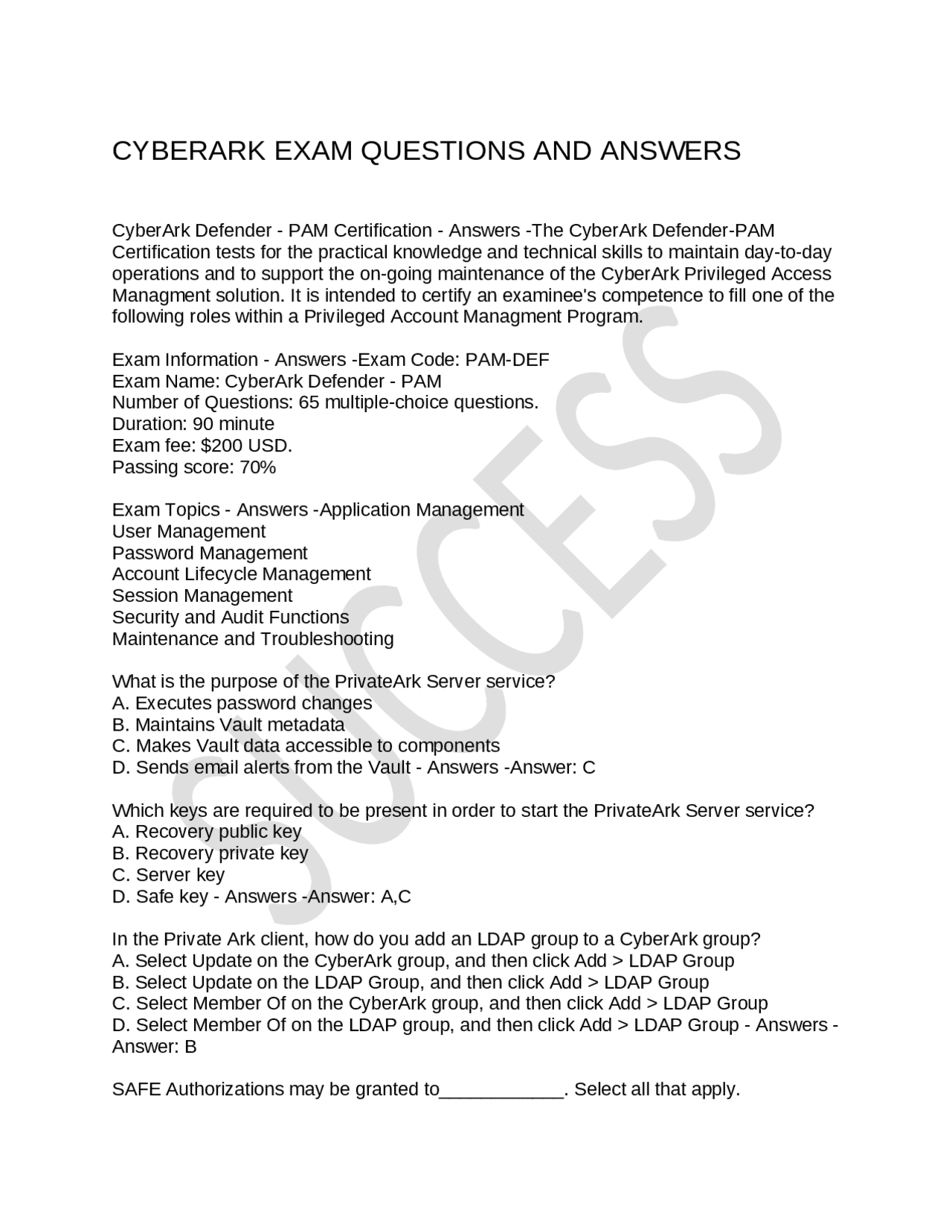 CYBERARK EXAM QUESTIONS AND ANSWERS

CyberArk Defender - PAM Certification - Answers -The CyberArk Defender-PAM Certification tests for the practical knowledge and technical skills to maintain day-to-day operations and to support the on-going maintenance of the CyberArk Privileged Access Managment solution. It is intended to certify an examinee's competence to fill one of the following roles within a Privileged Account Managment Program.

Exam Information - Answers -Exam Code: PAM-DEF
Exam Name: CyberArk Defender - PAM
Number of Questions: 65 multiple-choice questions.
Duration: 90 minute
Exam fee: $200 USD.
Passing score: 70%

Exam Topics - Answers -Application Management
User Management
Password Management
Account Lifecycle Management
Session Management
Security and Audit Functions
Maintenance and Troubleshooting

What is the purpose of the PrivateArk Server service?
A. Executes password changes
B. Maintains Vault metadata
C. Makes Vault data accessible to components
D. Sends email alerts from the Vault - Answers -Answer: C

Which keys are required to be present in order to start the PrivateArk Server service?
A. Recovery public key
B. Recovery private key
C. Server key
D. Safe key - Answers -Answer: A,C

In the Private Ark client, how do you add an LDAP group to a CyberArk group?
A. Select Update on the CyberArk group, and then click Add > LDAP Group
B. Select Update on the LDAP Group, and then click Add > LDAP Group
C. Select Member Of on the CyberArk group, and then click Add > LDAP Group
D. Select Member Of on the LDAP group, and then click Add > LDAP Group - Answers -Answer: B

SAFE Authorizations may be granted to____________. Select all that apply.

SUCCESS